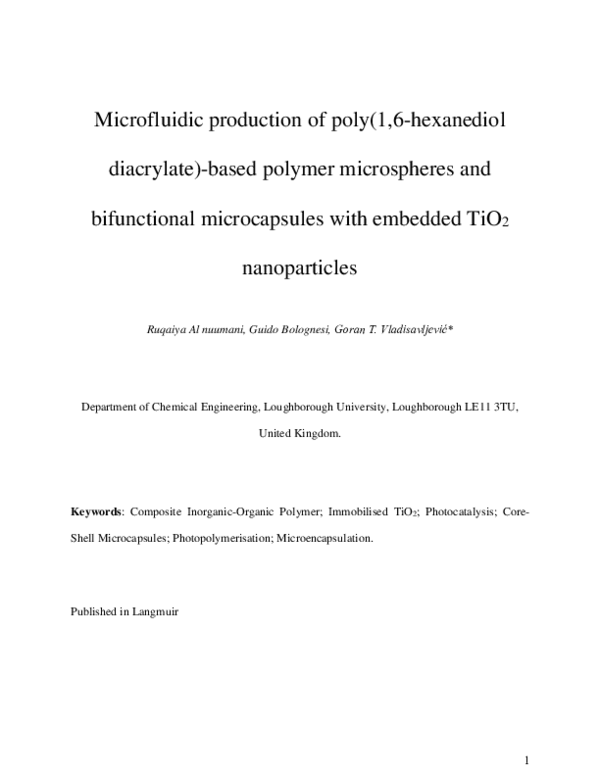 Microfluidic production of poly(1,6-hexanediol diacrylate)-based polymer microspheres and bifunctional microcapsules with embedded $TiO_2$ nanoparticles

Ruqaiya Al nuumani, Guido Bolognesi, Goran T. Vladisavljević*

Department of Chemical Engineering, Loughborough University, Loughborough LE11 3TU, United Kingdom.

Keywords: Composite Inorganic-Organic Polymer; Immobilised $TiO_2$; Photocatalysis; Core-Shell Microcapsules; Photopolymerisation; Microencapsulation.

Published in Langmuir

1